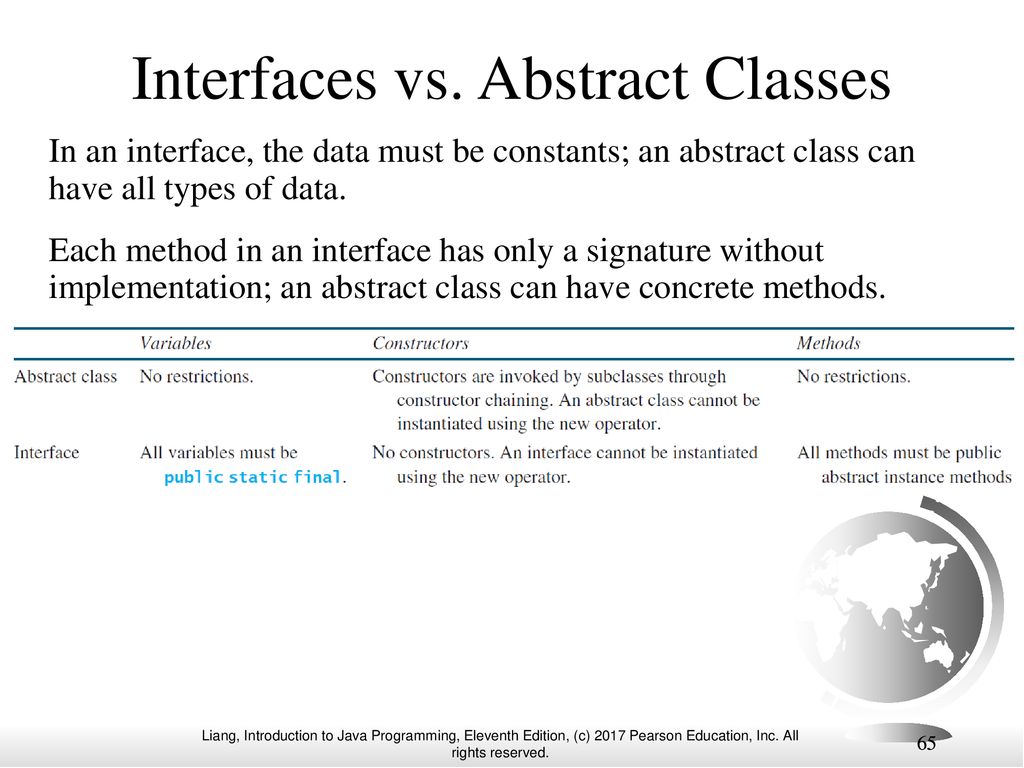 Interfaces vs. Abstract Classes

In an interface, the data must be constants; an abstract class can have all types of data.

Each method in an interface has only a signature without implementation; an abstract class can have concrete methods.

| | Variables | Constructors | Methods |
|---|---|---|---|
| Abstract class | No restrictions. | Constructors are invoked by subclasses through constructor chaining. An abstract class cannot be instantiated using the new operator. | No restrictions. |
| Interface | All variables must be public static final. | No constructors. An interface cannot be instantiated using the new operator. | All methods must be public abstract instance methods |

Liang, Introduction to Java Programming, Eleventh Edition, (c) 2017 Pearson Education, Inc. All rights reserved.

65